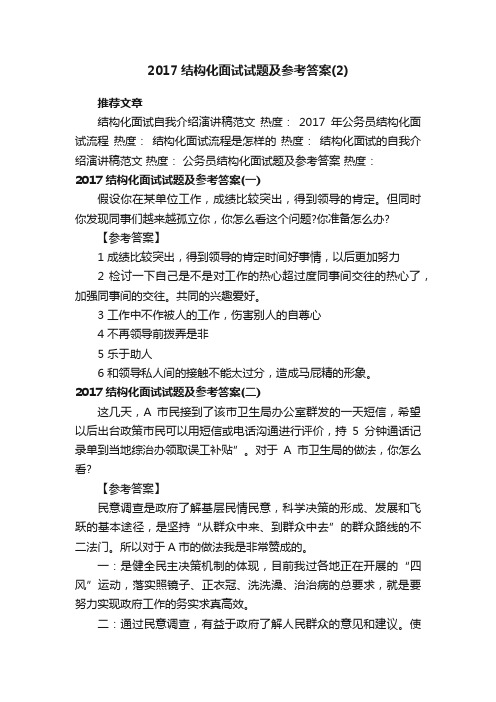 2017 结构化面试试题及参考答案(2)

推荐文章

结构化面试自我介绍演讲稿范文 热度： 2017 年公务员结构化面试流程 热度： 结构化面试流程是怎样的 热度： 结构化面试的自我介绍演讲稿范文 热度： 公务员结构化面试题及参考答案 热度：

2017 结构化面试试题及参考答案(一)

假设你在某单位工作，成绩比较突出，得到领导的肯定。但同时你发现同事们越来越孤立你，你怎么看这个问题?你准备怎么办?

【参考答案】

1 成绩比较突出，得到领导的肯定时间好事情，以后更加努力

2 检讨一下自己是不是对工作的热心超过度同事间交往的热心了，加强同事间的交往。共同的兴趣爱好。

3 工作中不作被人的工作，伤害别人的自尊心

4 不再领导前拨弄是非

5 乐于助人

6 和领导私人间的接触不能太过分，造成马屁精的形象。

2017 结构化面试试题及参考答案(二)

这几天，A 市民接到了该市卫生局办公室群发的一天短信，希望以后出台政策市民可以用短信或电话沟通进行评价，持 5 分钟通话记录单到当地综治办领取误工补贴”。对于 A 市卫生局的做法，你怎么看?

【参考答案】

民意调查是政府了解基层民情民意，科学决策的形成、发展和飞跃的基本途径，是坚持“从群众中来、到群众中去”的群众路线的不二法门。所以对于 A 市的做法我是非常赞成的。

一：是健全民主决策机制的体现，目前我过各地正在开展的“四风”运动，落实照镜子、正衣冠、洗洗澡、治治病的总要求，就是要努力实现政府工作的务实求真高效。

二：通过民意调查，有益于政府了解人民群众的意见和建议。使